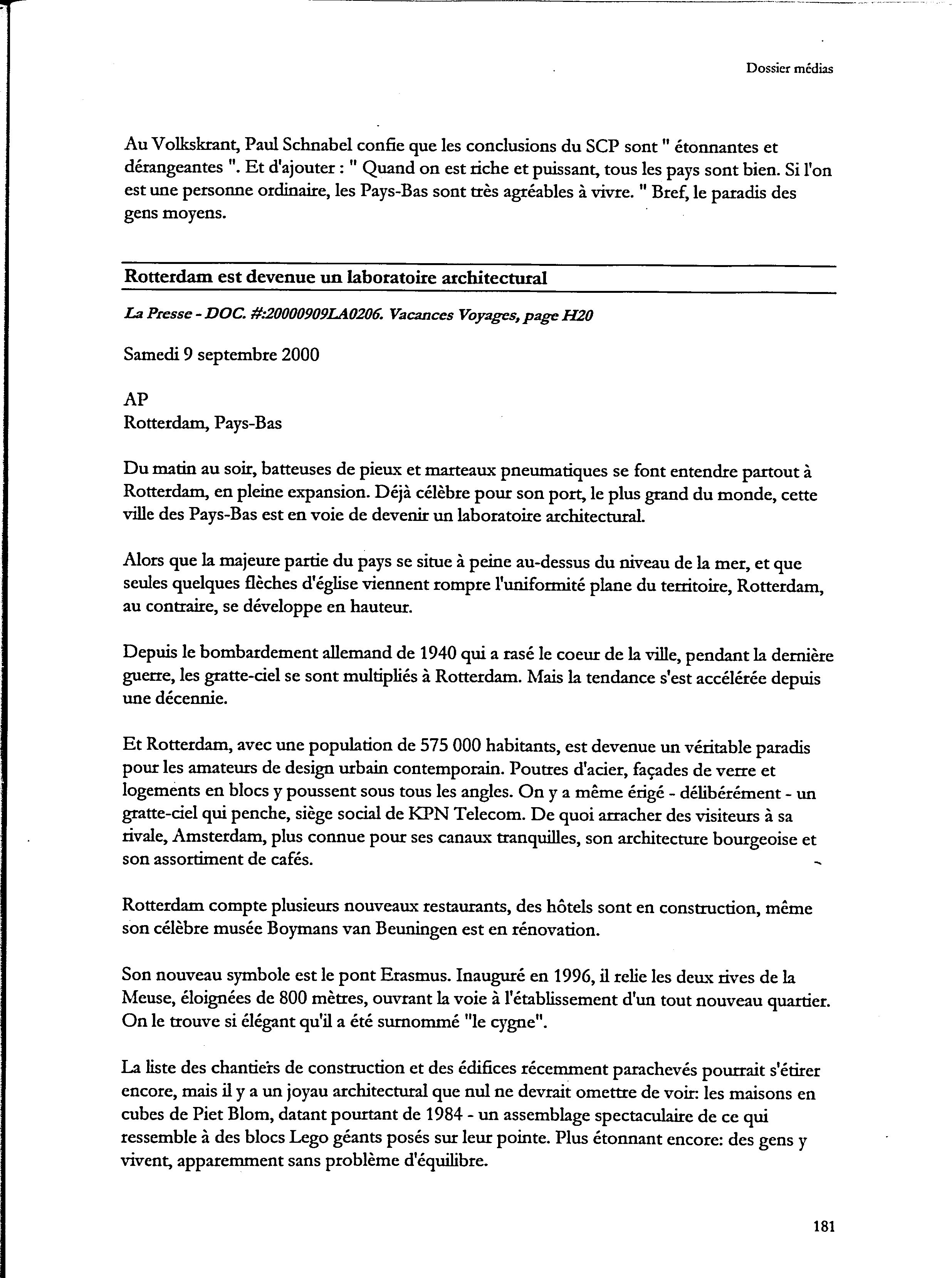 Dossier médias

Au Volkskrant, Paul Schnabel confie que les conclusions du SCP sont " étonnantes et dérangeantes ". Et d'ajouter : " Quand on est riche et puissant, tous les pays sont bien. Si l'on est une personne ordinaire, les Pays-Bas sont très agréables à vivre. " Bref, le paradis des gens moyens.

Rotterdam est devenue un laboratoire architectural

La Presse - DOC. #:20000909LA0206. Vacances Voyages, page H20

Samedi 9 septembre 2000

AP
Rotterdam, Pays-Bas

Du matin au soir, batteuses de pieux et marteaux pneumatiques se font entendre partout à Rotterdam, en pleine expansion. Déjà célèbre pour son port, le plus grand du monde, cette ville des Pays-Bas est en voie de devenir un laboratoire architectural.

Alors que la majeure partie du pays se situe à peine au-dessus du niveau de la mer, et que seules quelques flèches d'église viennent rompre l'uniformité plane du territoire, Rotterdam, au contraire, se développe en hauteur.

Depuis le bombardement allemand de 1940 qui a rasé le coeur de la ville, pendant la dernière guerre, les gratte-ciel se sont multipliés à Rotterdam. Mais la tendance s'est accélérée depuis une décennie.

Et Rotterdam, avec une population de 575 000 habitants, est devenue un véritable paradis pour les amateurs de design urbain contemporain. Poutres d'acier, façades de verre et logements en blocs y poussent sous tous les angles. On y a même érigé - délibérément - un gratte-ciel qui penche, siège social de KPN Telecom. De quoi arracher des visiteurs à sa rivale, Amsterdam, plus connue pour ses canaux tranquilles, son architecture bourgeoise et son assortiment de cafés.

Rotterdam compte plusieurs nouveaux restaurants, des hôtels sont en construction, même son célèbre musée Boymans van Beuningen est en rénovation.

Son nouveau symbole est le pont Erasmus. Inauguré en 1996, il relie les deux rives de la Meuse, éloignées de 800 mètres, ouvrant la voie à l'établissement d'un tout nouveau quartier. On le trouve si élégant qu'il a été surnommé "le cygne".

La liste des chantiers de construction et des édifices récemment parachevés pourrait s'étirer encore, mais il y a un joyau architectural que nul ne devrait omettre de voir: les maisons en cubes de Piet Blom, datant pourtant de 1984 - un assemblage spectaculaire de ce qui ressemble à des blocs Lego géants posés sur leur pointe. Plus étonnant encore: des gens y vivent, apparemment sans problème d'équilibre.

181